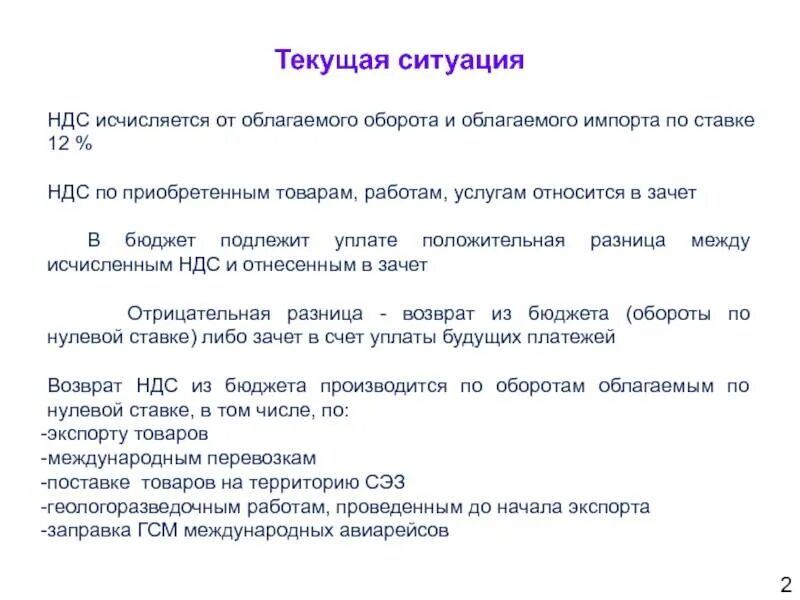 Текущая ситуация

НДС исчисляется от облагаемого оборота и облагаемого импорта по ставке 12 %

НДС по приобретенным товарам, работам, услугам относится в зачет

В бюджет подлежит уплате положительная разница между исчисленным НДС и отнесенным в зачет

Отрицательная разница - возврат из бюджета (обороты по нулевой ставке) либо зачет в счет уплаты будущих платежей

Возврат НДС из бюджета производится по оборотам облагаемым по нулевой ставке, в том числе, по:
-экспорту товаров
-международным перевозкам
-поставке товаров на территорию СЭЗ
-геологоразведочным работам, проведенным до начала экспорта
-заправка ГСМ международных авиарейсов

2